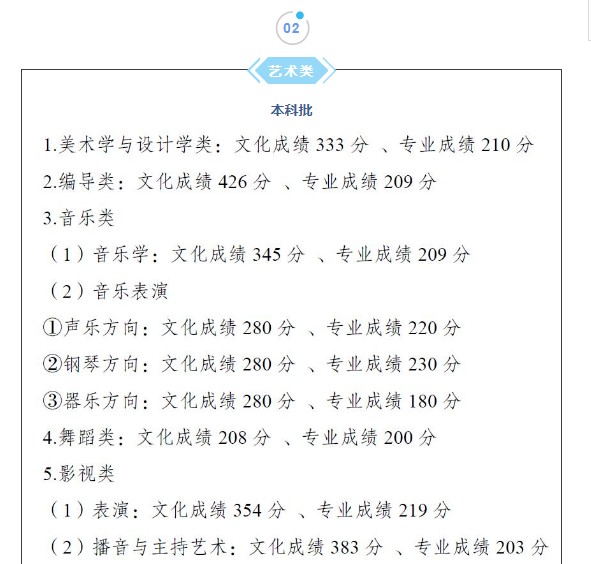 02

艺术类

本科批

1.美术学与设计学类：文化成绩 333 分 、专业成绩 210 分

2.编导类：文化成绩 426 分 、专业成绩 209 分

3.音乐类

（1）音乐学：文化成绩 345 分 、专业成绩 209 分

（2）音乐表演

①声乐方向：文化成绩 280 分 、专业成绩 220 分

②钢琴方向：文化成绩 280 分 、专业成绩 230 分

③器乐方向：文化成绩 280 分 、专业成绩 180 分

4.舞蹈类：文化成绩 208 分 、专业成绩 200 分

5.影视类

（1）表演：文化成绩 354 分 、专业成绩 219 分

（2）播音与主持艺术：文化成绩 383 分 、专业成绩 203 分